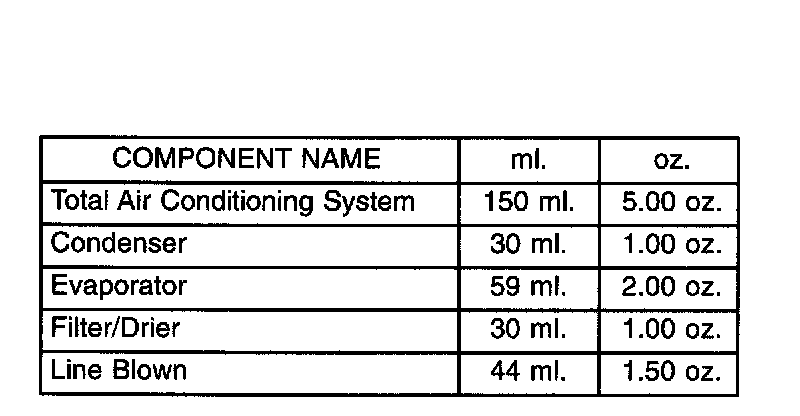 | COMPONENT NAME | ml. | oz. |
|---|---|---|
| Total Air Conditioning System | 150 ml. | 5.00 oz. |
| Condenser | 30 ml. | 1.00 oz. |
| Evaporator | 59 ml. | 2.00 oz. |
| Filter/Drier | 30 ml. | 1.00 oz. |
| Line Blown | 44 ml. | 1.50 oz. |